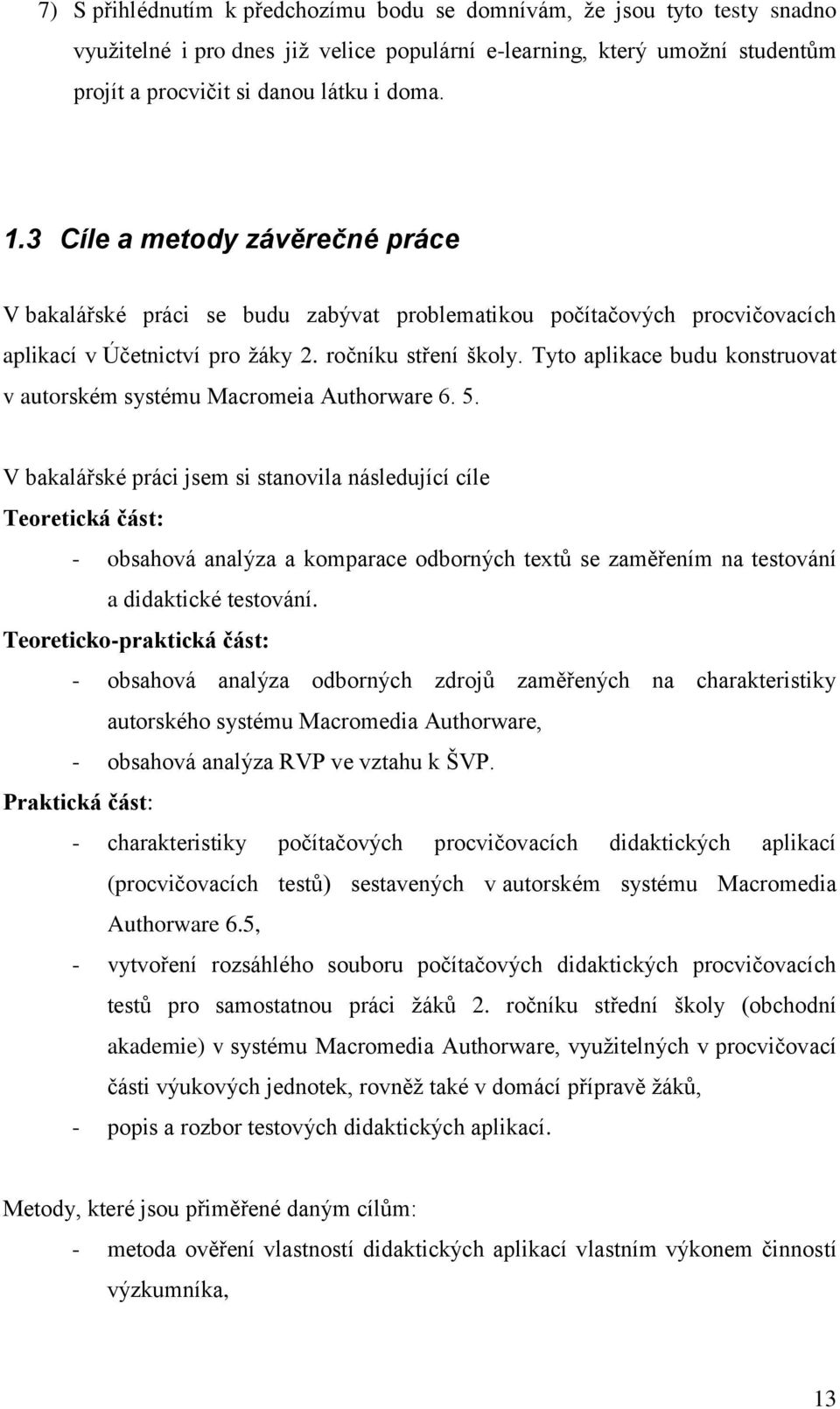 7) S přihlédnutím k předchozímu bodu se domnívám, že jsou tyto testy snadno využitelné i pro dnes již velice populární e-learning, který umožní studentům projít a procvičit si danou látku i doma.

1.3 Cíle a metody závěrečné práce

V bakalářské práci se budu zabývat problematikou počítačových procvičovacích aplikací v Účetnictví pro žáky 2. ročníku stření školy. Tyto aplikace budu konstruovat v autorském systému Macromeia Authorware 6. 5.

V bakalářské práci jsem si stanovila následující cíle

Teoretická část:

- obsahová analýza a komparace odborných textů se zaměřením na testování a didaktické testování.

Teoreticko-praktická část:

- obsahová analýza odborných zdrojů zaměřených na charakteristiky autorského systému Macromedia Authorware,
- obsahová analýza RVP ve vztahu k ŠVP.

Praktická část:

- charakteristiky počítačových procvičovacích didaktických aplikací (procvičovacích testů) sestavených v autorském systému Macromedia Authorware 6.5,
- vytvoření rozsáhlého souboru počítačových didaktických procvičovacích testů pro samostatnou práci žáků 2. ročníku střední školy (obchodní akademie) v systému Macromedia Authorware, využitelných v procvičovací části výukových jednotek, rovněž také v domácí přípravě žáků,
- popis a rozbor testových didaktických aplikací.

Metody, které jsou přiměřené daným cílům:

- metoda ověření vlastností didaktických aplikací vlastním výkonem činností výzkumníka,

13